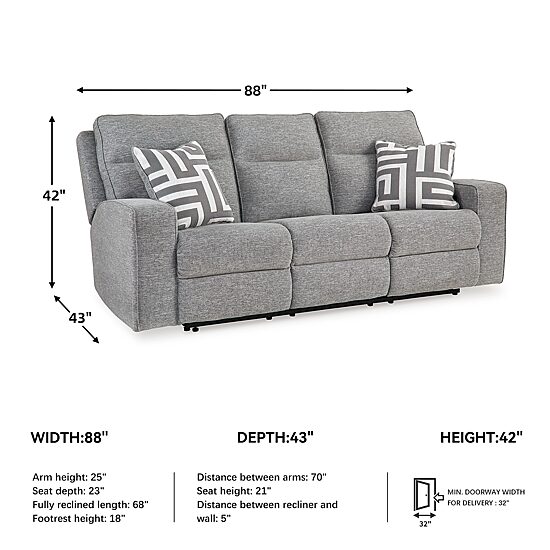 88"

42"

43"

WIDTH:88"

DEPTH:43"

HEIGHT:42"

Arm height: 25"
Seat depth: 23"
Fully reclined length: 68"
Footrest height: 18"

Distance between arms: 70"
Seat height: 21"
Distance between recliner and wall: 5"

MIN. DOORWAY WIDTH FOR DELIVERY : 32"

32"